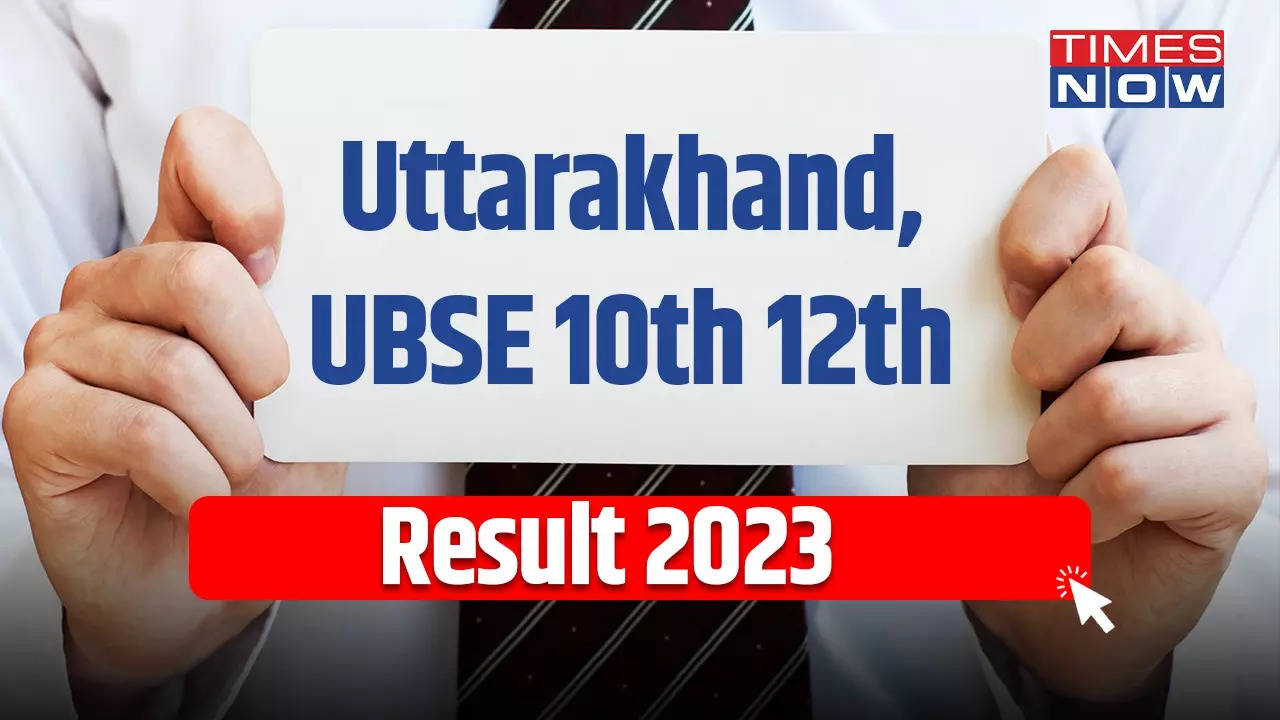 TIMES NOW

Uttarakhand, UBSE 10th 12th

Result 2023